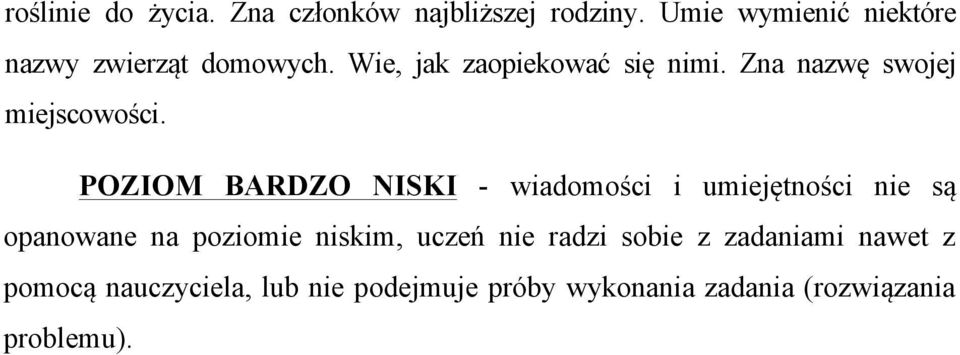 roślinie do życia. Zna członków najbliższej rodziny. Umie wymienić niektóre nazwy zwierząt domowych. Wie, jak zaopiekować się nimi. Zna nazwę swojej miejscowości.

POZIOM BARDZO NISKI - wiadomości i umiejętności nie są opanowane na poziomie niskim, uczeń nie radzi sobie z zadaniami nawet z pomocą nauczyciela, lub nie podejmuje próby wykonania zadania (rozwiązania problemu).